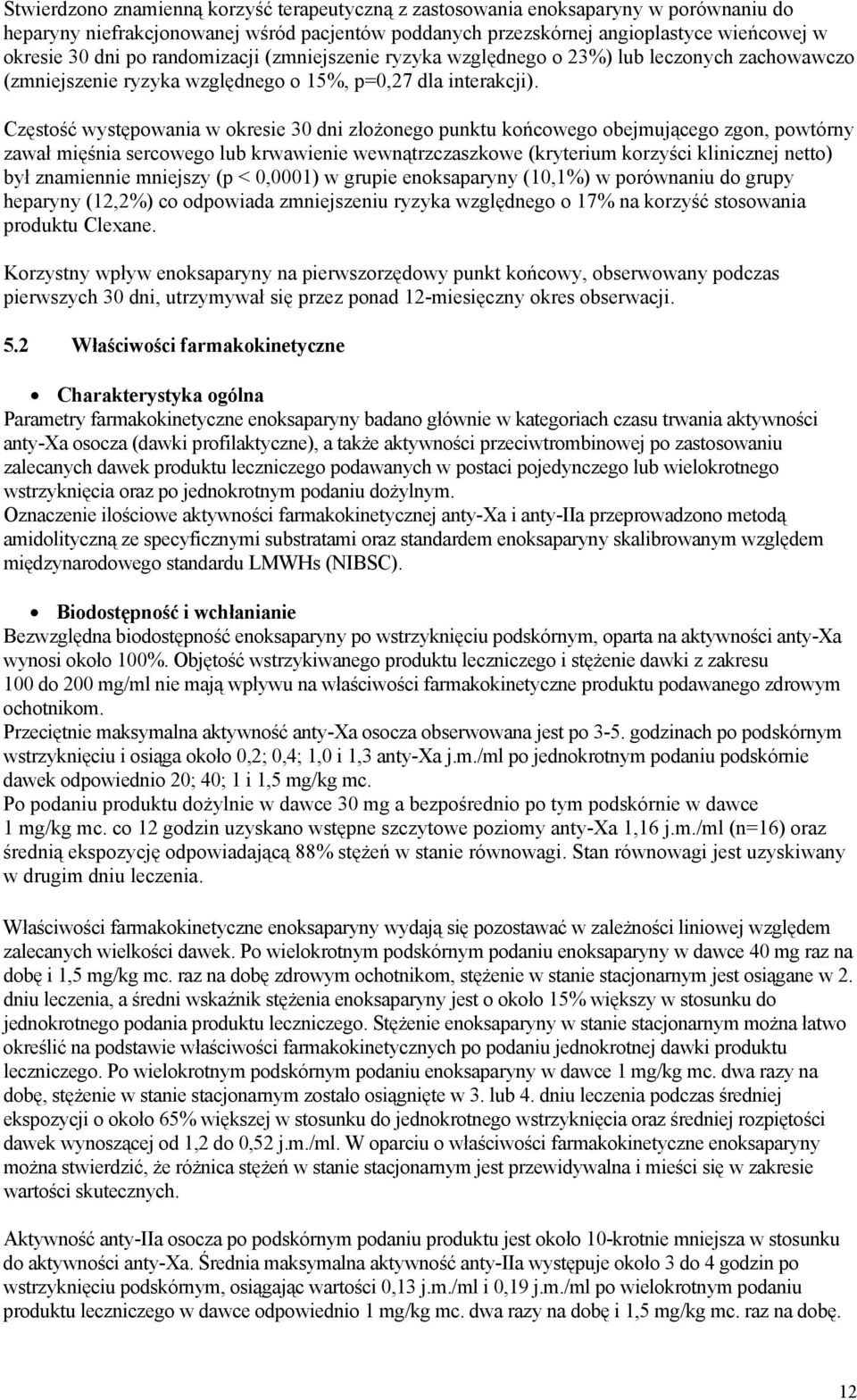 Stwierdzono znamienną korzyść terapeutyczną z zastosowania enoksaparyny w porównaniu do heparyny niefrakcjonowanej wśród pacjentów poddanych przezskórnej angioplastyce wieńcowej w okresie 30 dni po randomizacji (zmniejszenie ryzyka względnego o 23%) lub leczonych zachowawczo (zmniejszenie ryzyka względnego o 15%, p=0,27 dla interakcji).

Częstość występowania w okresie 30 dni złożonego punktu końcowego obejmującego zgon, powtórny zawał mięśnia sercowego lub krwawienie wewnątrzczaszkowe (kryterium korzyści klinicznej netto) był znamiennie mniejszy (p < 0,0001) w grupie enoksaparyny (10,1%) w porównaniu do grupy heparyny (12,2%) co odpowiada zmniejszeniu ryzyka względnego o 17% na korzyść stosowania produktu Clexane.

Korzystny wpływ enoksaparyny na pierwszorzędowy punkt końcowy, obserwowany podczas pierwszych 30 dni, utrzymywał się przez ponad 12-miesięczny okres obserwacji.

5.2 Właściwości farmakokinetyczne

• Charakterystyka ogólna
Parametry farmakokinetyczne enoksaparyny badano głównie w kategoriach czasu trwania aktywności anty-Xa osocza (dawki profilaktyczne), a także aktywności przeciwtrombinowej po zastosowaniu zalecanych dawek produktu leczniczego podawanych w postaci pojedynczego lub wielokrotnego wstrzyknięcia oraz po jednokrotnym podaniu dożylnym.
Oznaczenie ilościowe aktywności farmakokinetycznej anty-Xa i anty-IIa przeprowadzono metodą amidolityczną ze specyficznymi substratami oraz standardem enoksaparyny skalibrowanym względem międzynarodowego standardu LMWHs (NIBSC).

• Biodostępność i wchłanianie
Bezwzględna biodostępność enoksaparyny po wstrzyknięciu podskórnym, oparta na aktywności anty-Xa wynosi około 100%. Objętość wstrzykiwanego produktu leczniczego i stężenie dawki z zakresu 100 do 200 mg/ml nie mają wpływu na właściwości farmakokinetyczne produktu podawanego zdrowym ochotnikom.
Przeciętnie maksymalna aktywność anty-Xa osocza obserwowana jest po 3-5. godzinach po podskórnym wstrzyknięciu i osiąga około 0,2; 0,4; 1,0 i 1,3 anty-Xa j.m./ml po jednokrotnym podaniu podskórnie dawek odpowiednio 20; 40; 1 i 1,5 mg/kg mc.
Po podaniu produktu dożylnie w dawce 30 mg a bezpośrednio po tym podskórnie w dawce 1 mg/kg mc. co 12 godzin uzyskano wstępne szczytowe poziomy anty-Xa 1,16 j.m./ml (n=16) oraz średnią ekspozycję odpowiadającą 88% stężeń w stanie równowagi. Stan równowagi jest uzyskiwany w drugim dniu leczenia.

Właściwości farmakokinetyczne enoksaparyny wydają się pozostawać w zależności liniowej względem zalecanych wielkości dawek. Po wielokrotnym podskórnym podaniu enoksaparyny w dawce 40 mg raz na dobę i 1,5 mg/kg mc. raz na dobę zdrowym ochotnikom, stężenie w stanie stacjonarnym jest osiągane w 2. dniu leczenia, a średni wskaźnik stężenia enoksaparyny jest o około 15% większy w stosunku do jednokrotnego podania produktu leczniczego. Stężenie enoksaparyny w stanie stacjonarnym można łatwo określić na podstawie właściwości farmakokinetycznych po podaniu jednokrotnej dawki produktu leczniczego. Po wielokrotnym podskórnym podaniu enoksaparyny w dawce 1 mg/kg mc. dwa razy na dobę, stężenie w stanie stacjonarnym zostało osiągnięte w 3. lub 4. dniu leczenia podczas średniej ekspozycji o około 65% większej w stosunku do jednokrotnego wstrzyknięcia oraz średniej rozpiętości dawek wynoszącej od 1,2 do 0,52 j.m./ml. W oparciu o właściwości farmakokinetyczne enoksaparyny można stwierdzić, że różnica stężeń w stanie stacjonarnym jest przewidywalna i mieści się w zakresie wartości skutecznych.

Aktywność anty-IIa osocza po podskórnym podaniu produktu jest około 10-krotnie mniejsza w stosunku do aktywności anty-Xa. Średnia maksymalna aktywność anty-IIa występuje około 3 do 4 godzin po wstrzyknięciu podskórnym, osiągając wartości 0,13 j.m./ml i 0,19 j.m./ml po wielokrotnym podaniu produktu leczniczego w dawce odpowiednio 1 mg/kg mc. dwa razy na dobę i 1,5 mg/kg mc. raz na dobę.

12